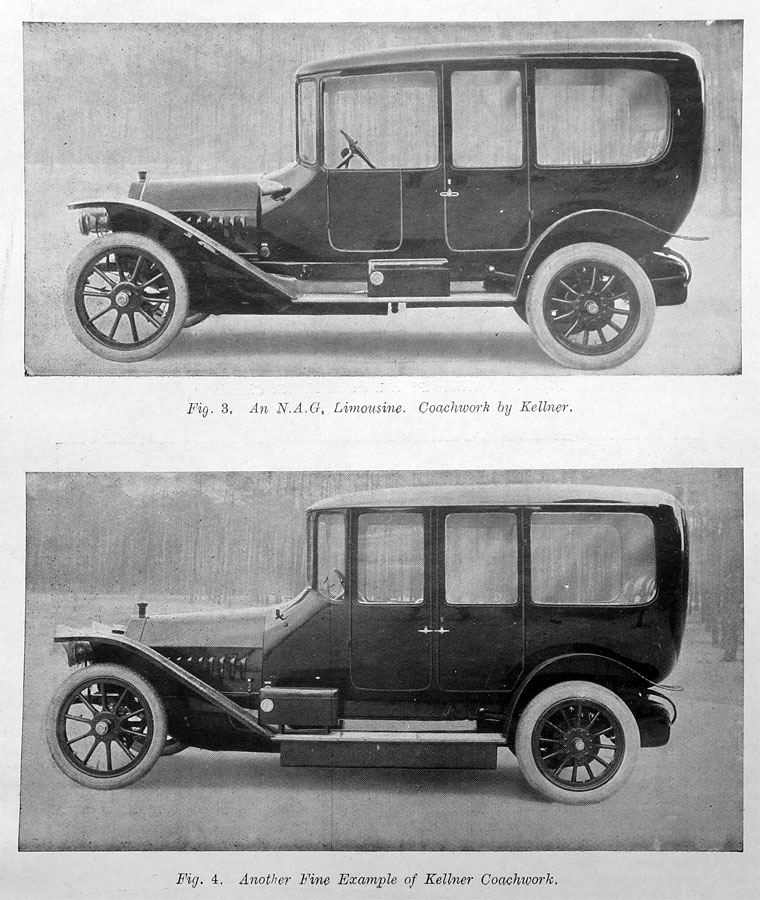 Fig. 3. An N.A.G, Limousine. Coachwork by Kellner.

Fig. 4. Another Fine Example of Kellner Coachwork.